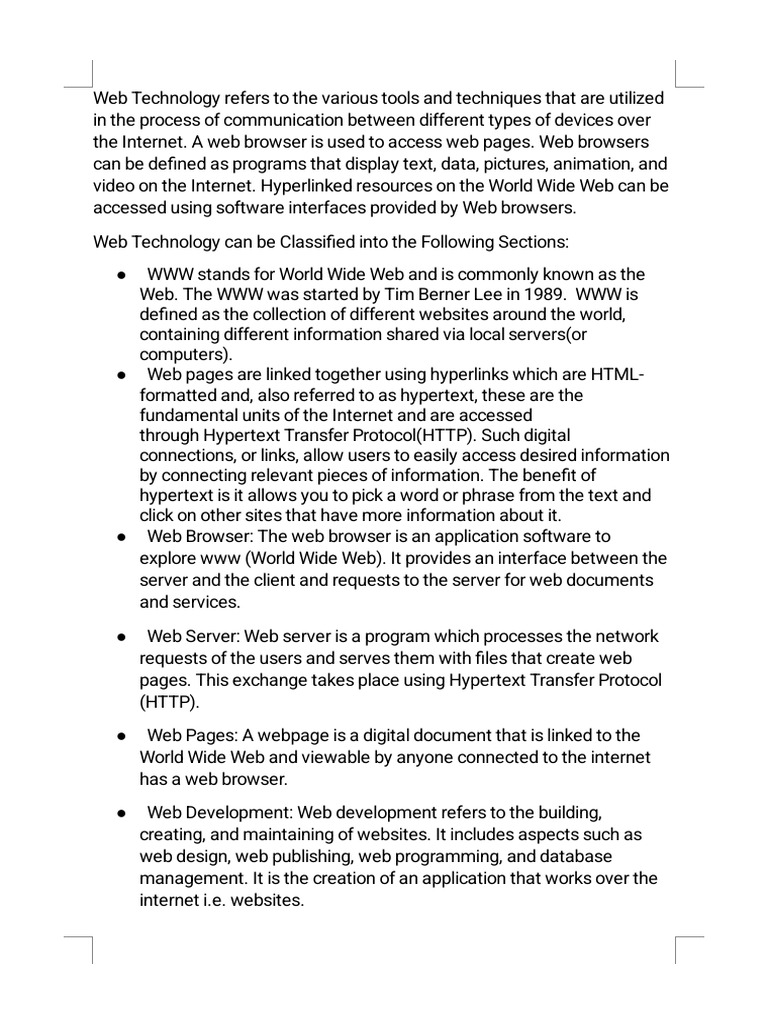 Web Technology refers to the various tools and techniques that are utilized in the process of communication between different types of devices over the Internet. A web browser is used to access web pages. Web browsers can be defined as programs that display text, data, pictures, animation, and video on the Internet. Hyperlinked resources on the World Wide Web can be accessed using software interfaces provided by Web browsers.

Web Technology can be Classified into the Following Sections:

● WWW stands for World Wide Web and is commonly known as the Web. The WWW was started by Tim Berner Lee in 1989. WWW is defined as the collection of different websites around the world, containing different information shared via local servers(or computers).
● Web pages are linked together using hyperlinks which are HTML-formatted and, also referred to as hypertext, these are the fundamental units of the Internet and are accessed through Hypertext Transfer Protocol(HTTP). Such digital connections, or links, allow users to easily access desired information by connecting relevant pieces of information. The benefit of hypertext is it allows you to pick a word or phrase from the text and click on other sites that have more information about it.
● Web Browser: The web browser is an application software to explore www (World Wide Web). It provides an interface between the server and the client and requests to the server for web documents and services.

● Web Server: Web server is a program which processes the network requests of the users and serves them with files that create web pages. This exchange takes place using Hypertext Transfer Protocol (HTTP).

● Web Pages: A webpage is a digital document that is linked to the World Wide Web and viewable by anyone connected to the internet has a web browser.

● Web Development: Web development refers to the building, creating, and maintaining of websites. It includes aspects such as web design, web publishing, web programming, and database management. It is the creation of an application that works over the internet i.e. websites.